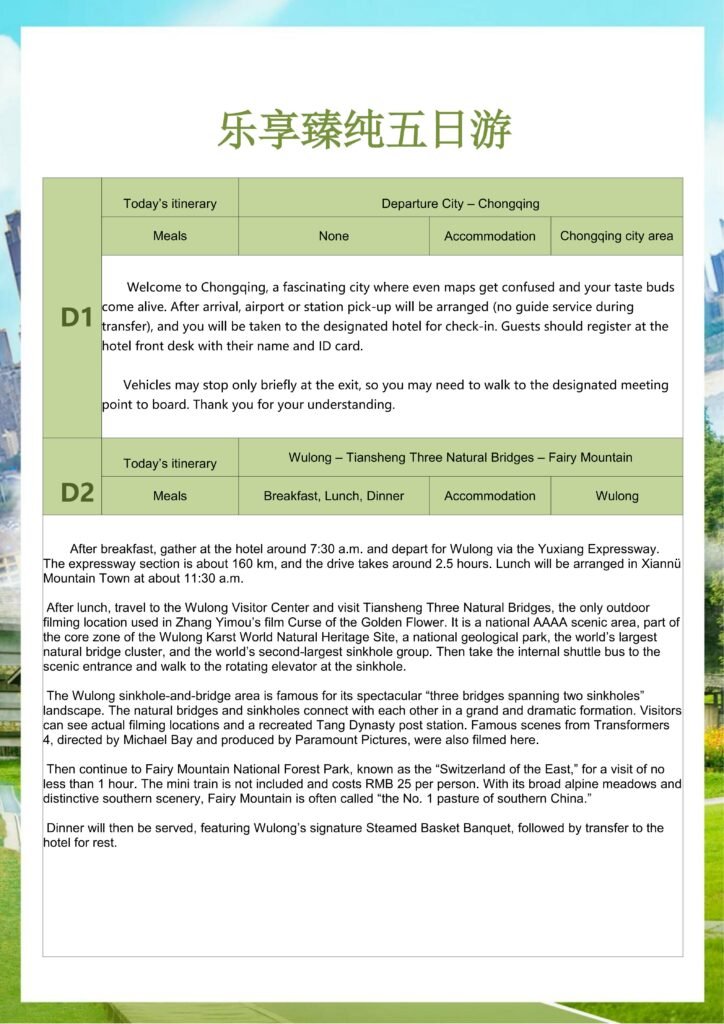 乐享臻纯五日游

| D1 | Today's itinerary | Departure City – Chongqing | | |
|---|---|---|---|---|
| | Meals | None | Accommodation | Chongqing city area |

Welcome to Chongqing, a fascinating city where even maps get confused and your taste buds come alive. After arrival, airport or station pick-up will be arranged (no guide service during transfer), and you will be taken to the designated hotel for check-in. Guests should register at the hotel front desk with their name and ID card.

Vehicles may stop only briefly at the exit, so you may need to walk to the designated meeting point to board. Thank you for your understanding.

| D2 | Today's itinerary | Wulong – Tiansheng Three Natural Bridges – Fairy Mountain | | |
|---|---|---|---|---|
| | Meals | Breakfast, Lunch, Dinner | Accommodation | Wulong |

After breakfast, gather at the hotel around 7:30 a.m. and depart for Wulong via the Yuxiang Expressway. The expressway section is about 160 km, and the drive takes around 2.5 hours. Lunch will be arranged in Xiannü Mountain Town at about 11:30 a.m.

After lunch, travel to the Wulong Visitor Center and visit Tiansheng Three Natural Bridges, the only outdoor filming location used in Zhang Yimou's film Curse of the Golden Flower. It is a national AAAA scenic area, part of the core zone of the Wulong Karst World Natural Heritage Site, a national geological park, the world's largest natural bridge cluster, and the world's second-largest sinkhole group. Then take the internal shuttle bus to the scenic entrance and walk to the rotating elevator at the sinkhole.

The Wulong sinkhole-and-bridge area is famous for its spectacular "three bridges spanning two sinkholes" landscape. The natural bridges and sinkholes connect with each other in a grand and dramatic formation. Visitors can see actual filming locations and a recreated Tang Dynasty post station. Famous scenes from Transformers 4, directed by Michael Bay and produced by Paramount Pictures, were also filmed here.

Then continue to Fairy Mountain National Forest Park, known as the "Switzerland of the East," for a visit of no less than 1 hour. The mini train is not included and costs RMB 25 per person. With its broad alpine meadows and distinctive southern scenery, Fairy Mountain is often called "the No. 1 pasture of southern China."

Dinner will then be served, featuring Wulong's signature Steamed Basket Banquet, followed by transfer to the hotel for rest.